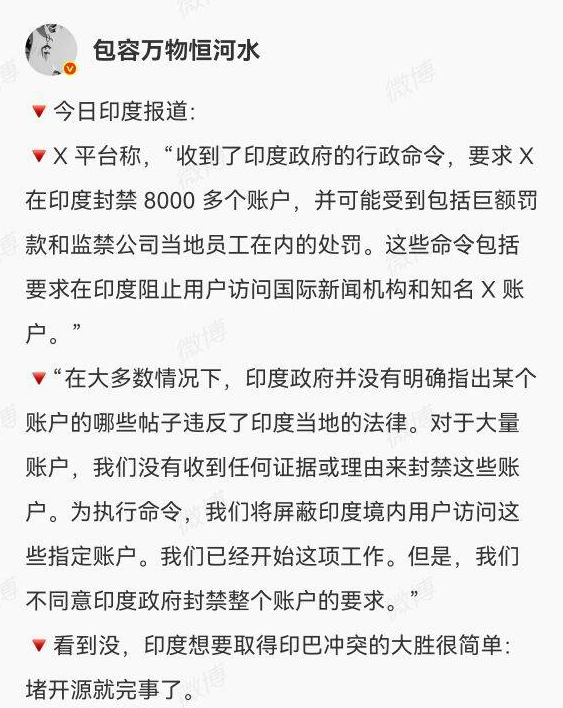 包容万物恒河水

🔻今日印度报道:

🔻X 平台称，“收到了印度政府的行政命令，要求 X 在印度封禁 8000 多个账户，并可能受到包括巨额罚款和监禁公司当地员工在内的处罚。这些命令包括要求在印度阻止用户访问国际新闻机构和知名 X 账户。”

🔻“在大多数情况下，印度政府并没有明确指出某个账户的哪些帖子违反了印度当地的法律。对于大量账户，我们没有收到任何证据或理由来封禁这些账户。为执行命令，我们将屏蔽印度境内用户访问这些指定账户。我们已经开始这项工作。但是，我们不同意印度政府封禁整个账户的要求。”

🔻看到没，印度想要取得印巴冲突的大胜很简单:堵开源就完事了。

微博